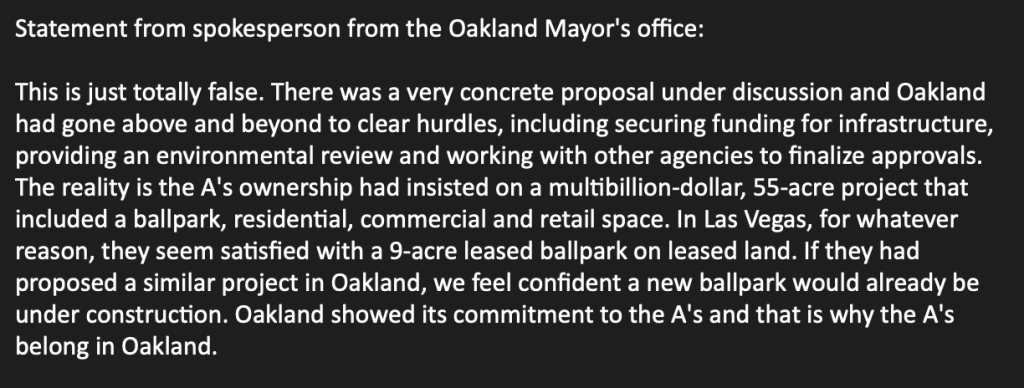 Statement from spokesperson from the Oakland Mayor's office:

This is just totally false. There was a very concrete proposal under discussion and Oakland had gone above and beyond to clear hurdles, including securing funding for infrastructure, providing an environmental review and working with other agencies to finalize approvals. The reality is the A's ownership had insisted on a multibillion-dollar, 55-acre project that included a ballpark, residential, commercial and retail space. In Las Vegas, for whatever reason, they seem satisfied with a 9-acre leased ballpark on leased land. If they had proposed a similar project in Oakland, we feel confident a new ballpark would already be under construction. Oakland showed its commitment to the A's and that is why the A's belong in Oakland.